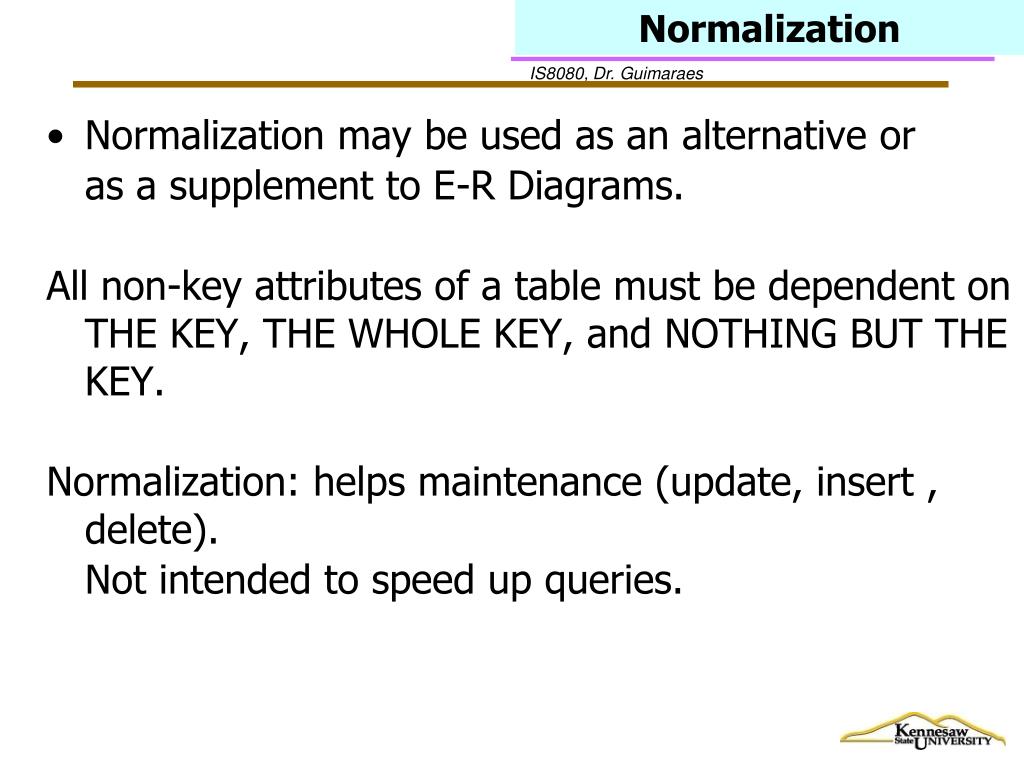 Normalization

IS8080, Dr. Guimaraes

• Normalization may be used as an alternative or as a supplement to E-R Diagrams.

All non-key attributes of a table must be dependent on THE KEY, THE WHOLE KEY, and NOTHING BUT THE KEY.

Normalization: helps maintenance (update, insert , delete).
Not intended to speed up queries.

Kennesaw State UNIVERSITY